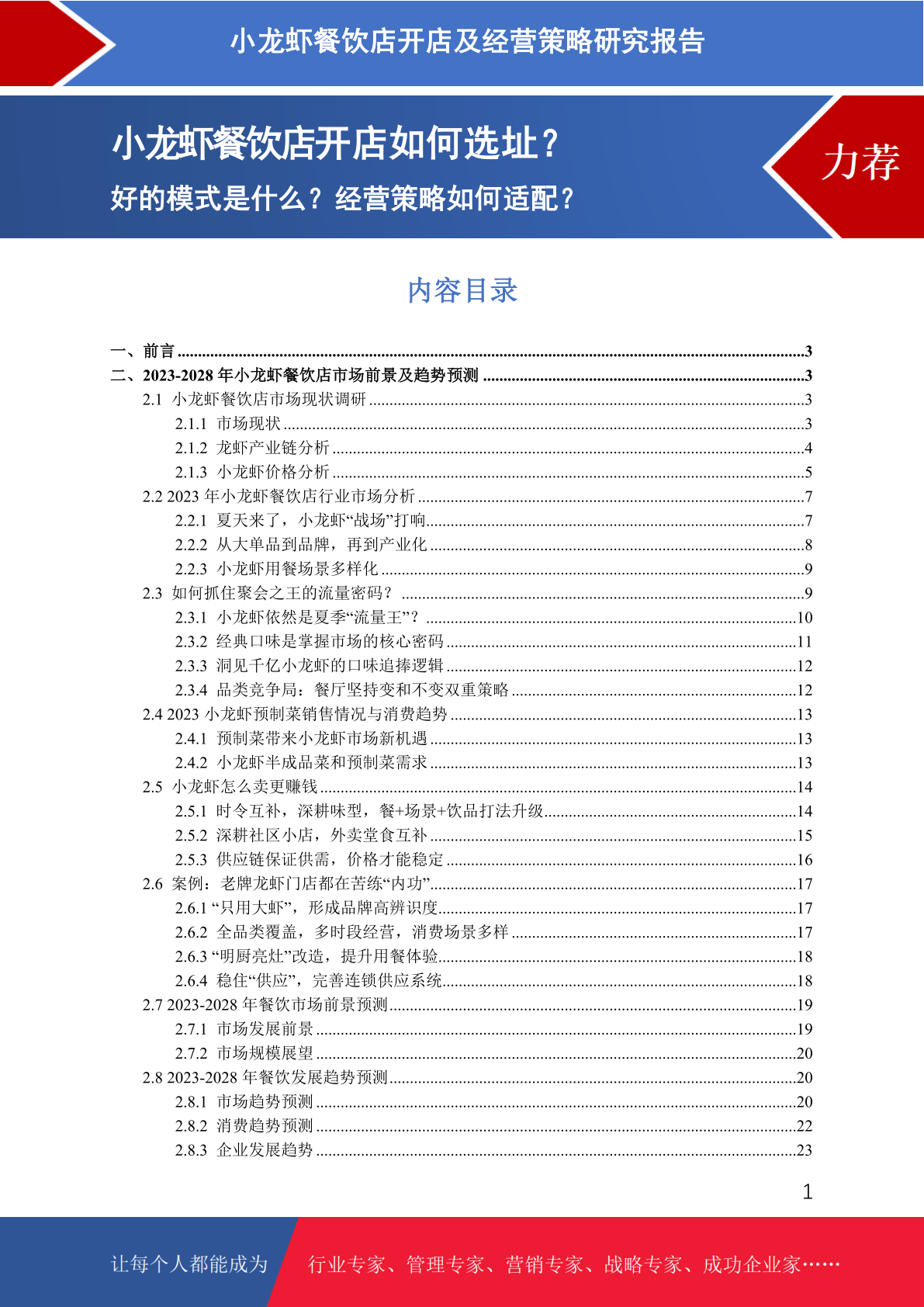 小龙虾餐饮店开店及经营策略研究报告

小龙虾餐饮店开店如何选址？

好的模式是什么？经营策略如何适配？

力荐

内容目录

一、前言 ....3
二、2023-2028 年小龙虾餐饮店市场前景及趋势预测 ....3
2.1 小龙虾餐饮店市场现状调研 ....3
2.1.1 市场现状 ....3
2.1.2 龙虾产业链分析 ....4
2.1.3 小龙虾价格分析 ....5
2.2 2023 年小龙虾餐饮店行业市场分析 ....7
2.2.1 夏天来了，小龙虾“战场”打响....7
2.2.2 从大单品到品牌，再到产业化 ....8
2.2.3 小龙虾用餐场景多样化 ....9
2.3 如何抓住聚会之王的流量密码？ ....9
2.3.1 小龙虾依然是夏季“流量王”？ ....10
2.3.2 经典口味是掌握市场的核心密码 ....11
2.3.3 洞见千亿小龙虾的口味追捧逻辑 ....12
2.3.4 品类竞争局：餐厅坚持变和不变双重策略 ....12
2.4 2023 小龙虾预制菜销售情况与消费趋势 ....13
2.4.1 预制菜带来小龙虾市场新机遇 ....13
2.4.2 小龙虾半成品菜和预制菜需求 ....13
2.5 小龙虾怎么卖更赚钱 ....14
2.5.1 时令互补，深耕味型，餐+场景+饮品打法升级....14
2.5.2 深耕社区小店，外卖堂食互补 ....15
2.5.3 供应链保证供需，价格才能稳定 ....16
2.6 案例：老牌龙虾门店都在苦练“内功”....17
2.6.1 “只用大虾”，形成品牌高辨识度....17
2.6.2 全品类覆盖，多时段经营，消费场景多样 ....17
2.6.3 “明厨亮灶”改造，提升用餐体验....18
2.6.4 稳住“供应”，完善连锁供应系统....18
2.7 2023-2028 年餐饮市场前景预测....19
2.7.1 市场发展前景 ....19
2.7.2 市场规模展望 ....20
2.8 2023-2028 年餐饮发展趋势预测....20
2.8.1 市场趋势预测 ....20
2.8.2 消费趋势预测 ....22
2.8.3 企业发展趋势 ....23

1

让每个人都能成为 行业专家、管理专家、营销专家、战略专家、成功企业家……